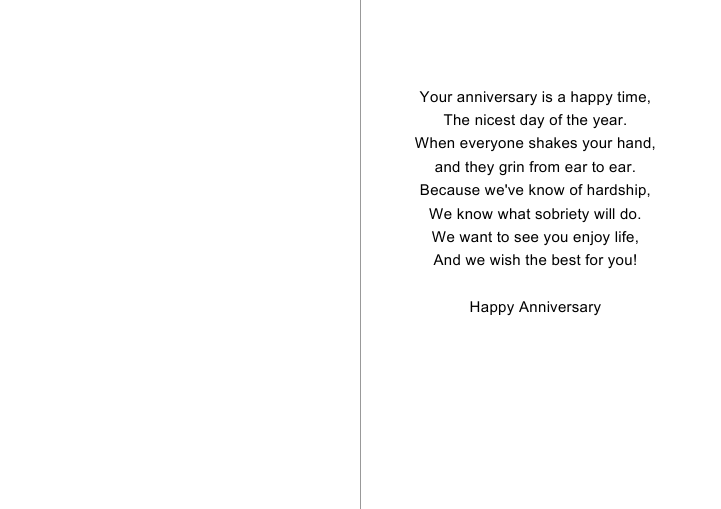 Your anniversary is a happy time,
The nicest day of the year.
When everyone shakes your hand,
and they grin from ear to ear.
Because we've know of hardship,
We know what sobriety will do.
We want to see you enjoy life,
And we wish the best for you!

Happy Anniversary